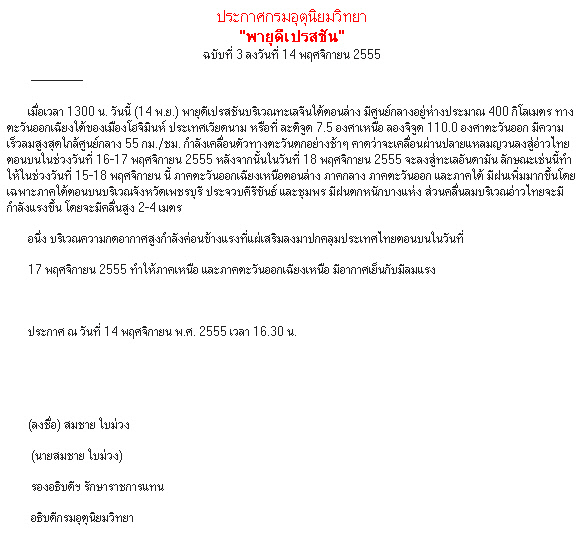 ประกาศกรมอุตุนิยมวิทยา
"พายุดีเปรสชัน"
ฉบับที่ 3 ลงวันที่ 14 พฤศจิกายน 2555

เมื่อเวลา 1300 น. วันนี้ (14 พ.ย.) พายุดีเปรสชันบริเวณทะเลจีนใต้ตอนล่าง มีศูนย์กลางอยู่ห่างประมาณ 400 กิโลเมตร ทางตะวันออกเฉียงใต้ของเมืองโฮจิมินห์ ประเทศเวียดนาม หรือที่ ละติจูด 7.5 องศาเหนือ ลองจิจูด 110.0 องศาตะวันออก มีความเร็วลมสูงสุดใกล้ศูนย์กลาง 55 กม./ชม. กำลังเคลื่อนตัวทางตะวันตกอย่างช้าๆ คาดว่าจะเคลื่อนผ่านปลายแหลมญวนลงสู่อ่าวไทยตอนบนในช่วงวันที่ 16-17 พฤศจิกายน 2555 หลังจากนั้นในวันที่ 18 พฤศจิกายน 2555 จะลงสู่ทะเลอันดามัน ลักษณะเช่นนี้ทำให้ในช่วงวันที่ 15-18 พฤศจิกายน นี้ ภาคตะวันออกเฉียงเหนือตอนล่าง ภาคกลาง ภาคตะวันออก และภาคใต้ มีฝนเพิ่มมากขึ้นโดยเฉพาะภาคใต้ตอนบนบริเวณจังหวัดเพชรบุรี ประจวบคีรีขันธ์ และชุมพร มีฝนตกหนักบางแห่ง ส่วนคลื่นลมบริเวณอ่าวไทยจะมีกำลังแรงขึ้น โดยจะมีคลื่นสูง 2-4 เมตร

อนึ่ง บริเวณความกดอากาศสูงกำลังค่อนข้างแรงที่แผ่เสริมลงมาปกคลุมประเทศไทยตอนบนในวันที่

17 พฤศจิกายน 2555 ทำให้ภาคเหนือ และภาคตะวันออกเฉียงเหนือ มีอากาศเย็นกับมีลมแรง

ประกาศ ณ วันที่ 14 พฤศจิกายน พ.ศ. 2555 เวลา 16.30 น.

(ลงชื่อ) สมชาย ใบม่วง

(นายสมชาย ใบม่วง)

รองอธิบดีฯ รักษาราชการแทน

อธิบดีกรมอุตุนิยมวิทยา